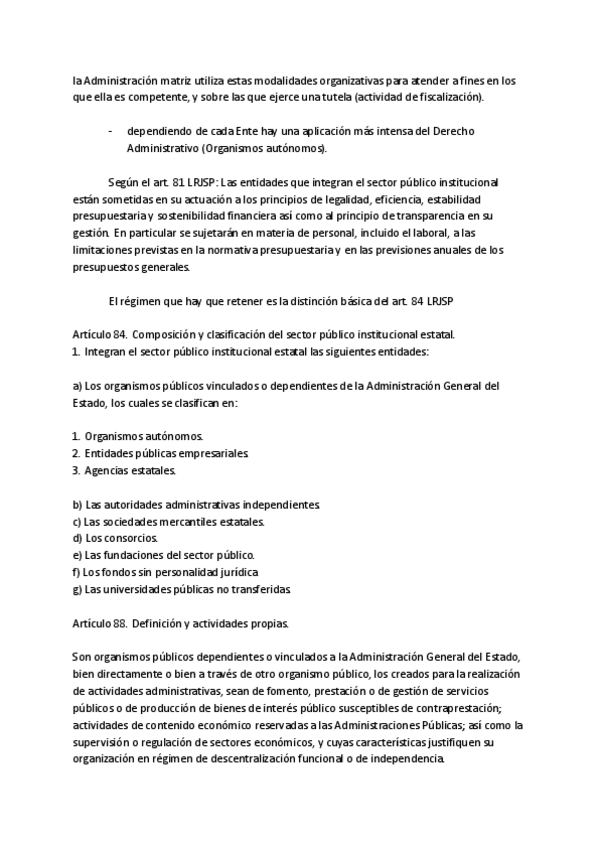 la Administración matriz utiliza estas modalidades organizativas para atender a fines en los que ella es competente, y sobre las que ejerce una tutela (actividad de fiscalización).

- dependiendo de cada Ente hay una aplicación más intensa del Derecho Administrativo (Organismos autónomos).

Según el art. 81 LRJSP: Las entidades que integran el sector público institucional están sometidas en su actuación a los principios de legalidad, eficiencia, estabilidad presupuestaria y sostenibilidad financiera así como al principio de transparencia en su gestión. En particular se sujetarán en materia de personal, incluido el laboral, a las limitaciones previstas en la normativa presupuestaria y en las previsiones anuales de los presupuestos generales.

El régimen que hay que retener es la distinción básica del art. 84 LRJSP

Artículo 84. Composición y clasificación del sector público institucional estatal.
1. Integran el sector público institucional estatal las siguientes entidades:

a) Los organismos públicos vinculados o dependientes de la Administración General del Estado, los cuales se clasifican en:

1. Organismos autónomos.
2. Entidades públicas empresariales.
3. Agencias estatales.

b) Las autoridades administrativas independientes.
c) Las sociedades mercantiles estatales.
d) Los consorcios.
e) Las fundaciones del sector público.
f) Los fondos sin personalidad jurídica
g) Las universidades públicas no transferidas.

Artículo 88. Definición y actividades propias.

Son organismos públicos dependientes o vinculados a la Administración General del Estado, bien directamente o bien a través de otro organismo público, los creados para la realización de actividades administrativas, sean de fomento, prestación o de gestión de servicios públicos o de producción de bienes de interés público susceptibles de contraprestación; actividades de contenido económico reservadas a las Administraciones Públicas; así como la supervisión o regulación de sectores económicos, y cuyas características justifiquen su organización en régimen de descentralización funcional o de independencia.